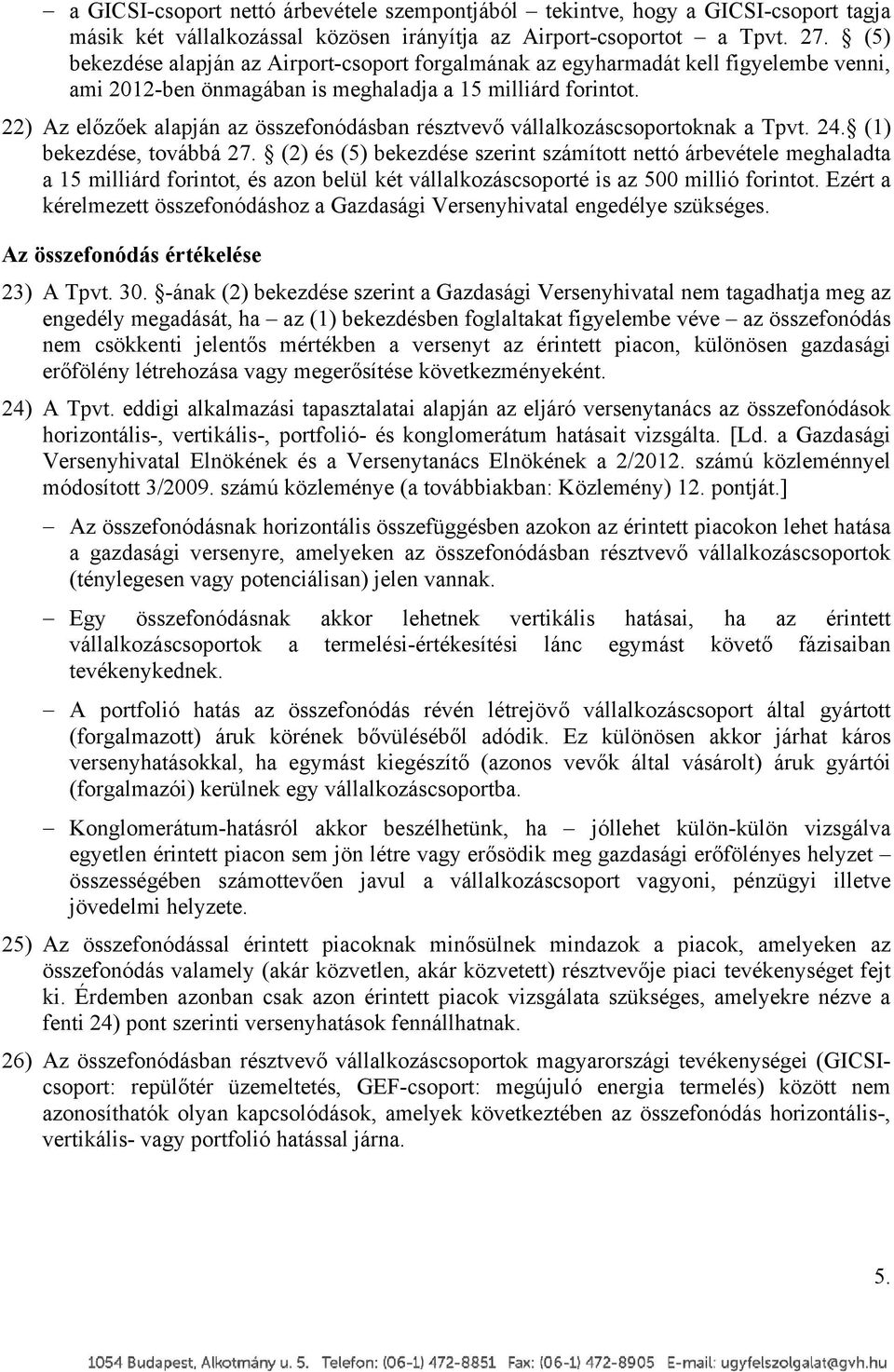 – a GICSI-csoport nettó árbevétele szempontjából – tekintve, hogy a GICSI-csoport tagja másik két vállalkozással közösen irányítja az Airport-csoportot – a Tpvt. 27. § (5) bekezdése alapján az Airport-csoport forgalmának az egyharmadát kell figyelembe venni, ami 2012-ben önmagában is meghaladja a 15 milliárd forintot.

22) Az előzőek alapján az összefonódásban résztvevő vállalkozáscsoportoknak a Tpvt. 24. § (1) bekezdése, továbbá 27. § (2) és (5) bekezdése szerint számított nettó árbevétele meghaladta a 15 milliárd forintot, és azon belül két vállalkozáscsoporté is az 500 millió forintot. Ezért a kérelmezett összefonódáshoz a Gazdasági Versenyhivatal engedélye szükséges.

Az összefonódás értékelése

23) A Tpvt. 30. §-ának (2) bekezdése szerint a Gazdasági Versenyhivatal nem tagadhatja meg az engedély megadását, ha – az (1) bekezdésben foglaltakat figyelembe véve – az összefonódás nem csökkenti jelentős mértékben a versenyt az érintett piacon, különösen gazdasági erőfölény létrehozása vagy megerősítése következményeként.

24) A Tpvt. eddigi alkalmazási tapasztalatai alapján az eljáró versenytanács az összefonódások horizontális-, vertikális-, portfolió- és konglomerátum hatásait vizsgálta. [Ld. a Gazdasági Versenyhivatal Elnökének és a Versenytanács Elnökének a 2/2012. számú közleménnyel módosított 3/2009. számú közleménye (a továbbiakban: Közlemény) 12. pontját.]

– Az összefonódásnak horizontális összefüggésben azokon az érintett piacokon lehet hatása a gazdasági versenyre, amelyeken az összefonódásban résztvevő vállalkozáscsoportok (ténylegesen vagy potenciálisan) jelen vannak.

– Egy összefonódásnak akkor lehetnek vertikális hatásai, ha az érintett vállalkozáscsoportok a termelési-értékesítési lánc egymást követő fázisaiban tevékenykednek.

– A portfolió hatás az összefonódás révén létrejövő vállalkozáscsoport által gyártott (forgalmazott) áruk körének bővüléséből adódik. Ez különösen akkor járhat káros versenyhatásokkal, ha egymást kiegészítő (azonos vevők által vásárolt) áruk gyártói (forgalmazói) kerülnek egy vállalkozáscsoportba.

– Konglomerátum-hatásról akkor beszélhetünk, ha – jóllehet külön-külön vizsgálva egyetlen érintett piacon sem jön létre vagy erősödik meg gazdasági erőfölényes helyzet – összességében számottevően javul a vállalkozáscsoport vagyoni, pénzügyi illetve jövedelmi helyzete.

25) Az összefonódással érintett piacoknak minősülnek mindazok a piacok, amelyeken az összefonódás valamely (akár közvetlen, akár közvetett) résztvevője piaci tevékenységet fejt ki. Érdemben azonban csak azon érintett piacok vizsgálata szükséges, amelyekre nézve a fenti 24) pont szerinti versenyhatások fennállhatnak.

26) Az összefonódásban résztvevő vállalkozáscsoportok magyarországi tevékenységei (GICSI-csoport: repülőtér üzemeltetés, GEF-csoport: megújuló energia termelés) között nem azonosíthatók olyan kapcsolódások, amelyek következtében az összefonódás horizontális-, vertikális- vagy portfolió hatással járna.

5.

1054 Budapest, Alkotmány u. 5. Telefon: (06-1) 472-8851 Fax: (06-1) 472-8905 E-mail: ugyfelszolgalat@gvh.hu